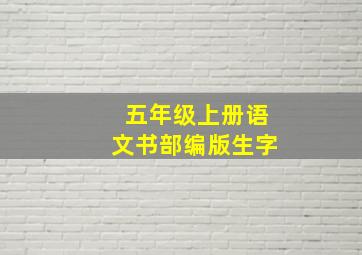 五年级上册语文书部编版生字